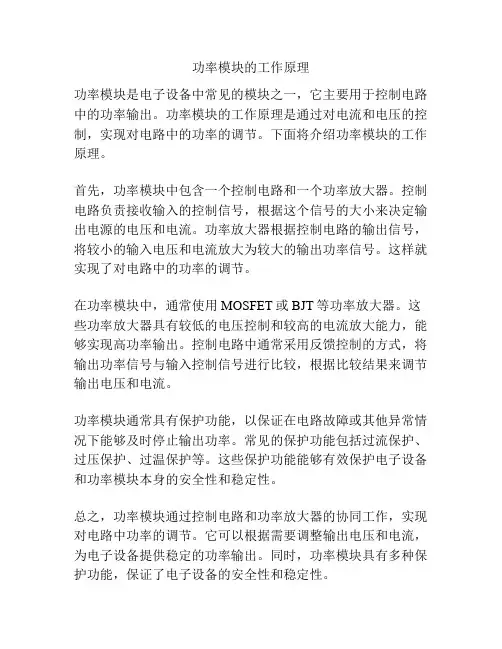 功率模块的工作原理

功率模块是电子设备中常见的模块之一，它主要用于控制电路中的功率输出。功率模块的工作原理是通过对电流和电压的控制，实现对电路中的功率的调节。下面将介绍功率模块的工作原理。

首先，功率模块中包含一个控制电路和一个功率放大器。控制电路负责接收输入的控制信号，根据这个信号的大小来决定输出电源的电压和电流。功率放大器根据控制电路的输出信号，将较小的输入电压和电流放大为较大的输出功率信号。这样就实现了对电路中的功率的调节。

在功率模块中，通常使用 MOSFET 或 BJT 等功率放大器。这些功率放大器具有较低的电压控制和较高的电流放大能力，能够实现高功率输出。控制电路中通常采用反馈控制的方式，将输出功率信号与输入控制信号进行比较，根据比较结果来调节输出电压和电流。

功率模块通常具有保护功能，以保证在电路故障或其他异常情况下能够及时停止输出功率。常见的保护功能包括过流保护、过压保护、过温保护等。这些保护功能能够有效保护电子设备和功率模块本身的安全性和稳定性。

总之，功率模块通过控制电路和功率放大器的协同工作，实现对电路中功率的调节。它可以根据需要调整输出电压和电流，为电子设备提供稳定的功率输出。同时，功率模块具有多种保护功能，保证了电子设备的安全性和稳定性。